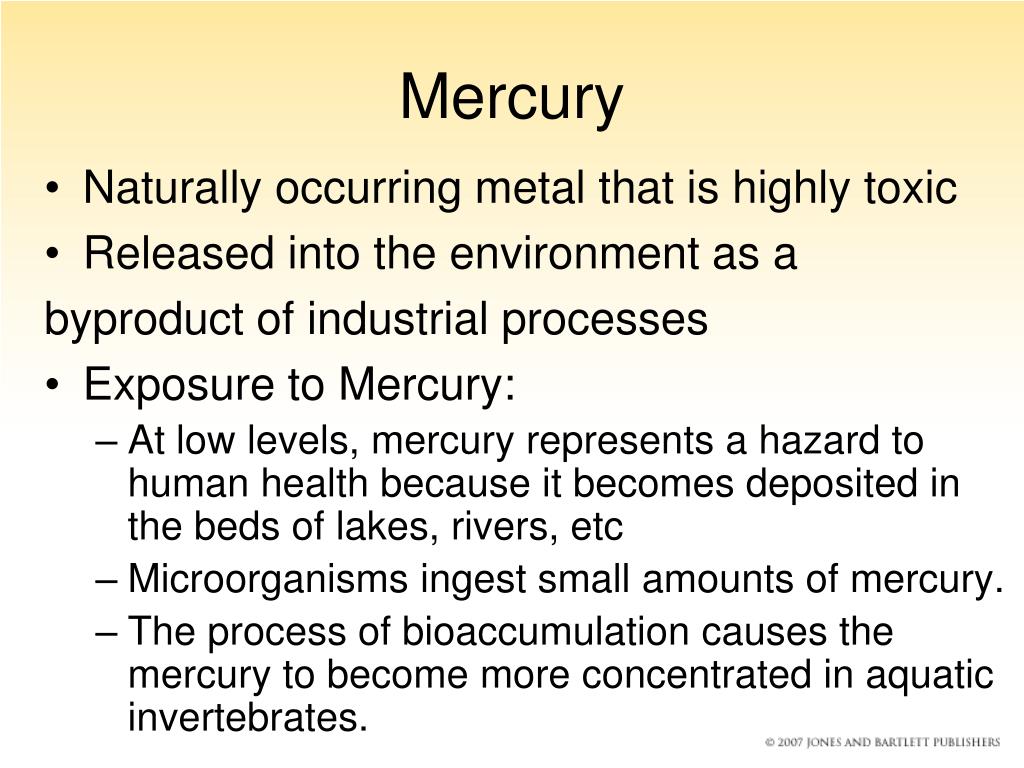 Mercury

• Naturally occurring metal that is highly toxic
• Released into the environment as a

byproduct of industrial processes

• Exposure to Mercury:
– At low levels, mercury represents a hazard to human health because it becomes deposited in the beds of lakes, rivers, etc
– Microorganisms ingest small amounts of mercury.
– The process of bioaccumulation causes the mercury to become more concentrated in aquatic invertebrates.

© 2007 JONES AND BARTLETT PUBLISHERS